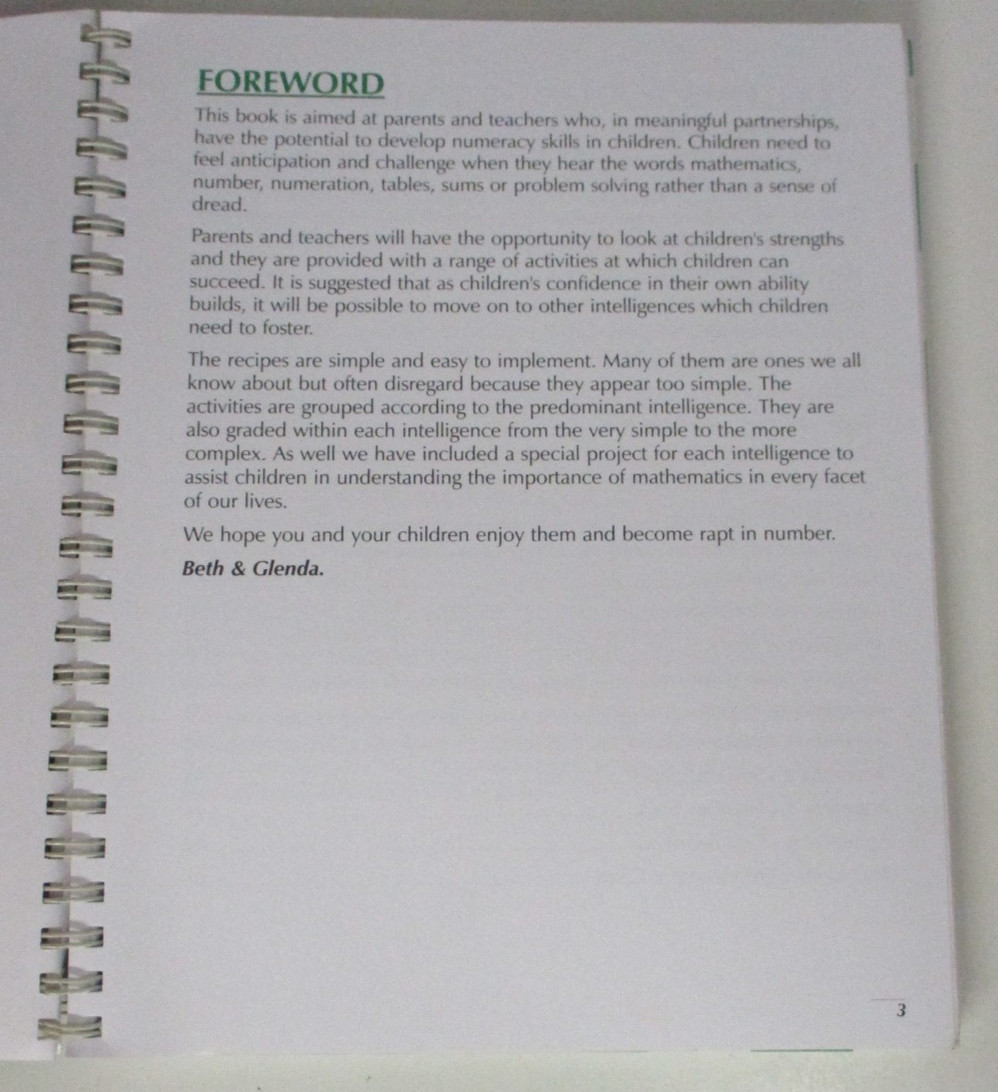 FOREWORD

This book is aimed at parents and teachers who, in meaningful partnerships, have the potential to develop numeracy skills in children. Children need to feel anticipation and challenge when they hear the words mathematics, number, numeration, tables, sums or problem solving rather than a sense of dread.

Parents and teachers will have the opportunity to look at children's strengths and they are provided with a range of activities at which children can succeed. It is suggested that as children's confidence in their own ability builds, it will be possible to move on to other intelligences which children need to foster.

The recipes are simple and easy to implement. Many of them are ones we all know about but often disregard because they appear too simple. The activities are grouped according to the predominant intelligence. They are also graded within each intelligence from the very simple to the more complex. As well we have included a special project for each intelligence to assist children in understanding the importance of mathematics in every facet of our lives.

We hope you and your children enjoy them and become rapt in number.

Beth & Glenda.

3